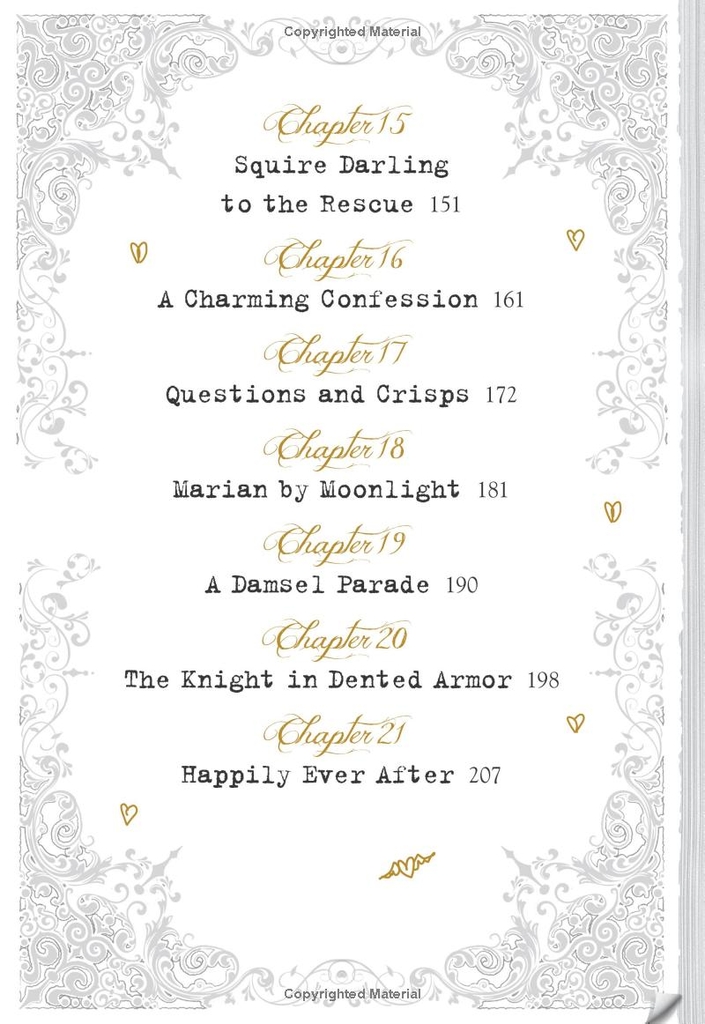 Copyrighted Material

Chapter 15
Squire Darling
to the Rescue 151

Chapter 16
A Charming Confession 161

Chapter 17
Questions and Crisps 172

Chapter 18
Marian by Moonlight 181

Chapter 19
A Damsel Parade 190

Chapter 20
The Knight in Dented Armor 198

Chapter 21
Happily Ever After 207

Copyrighted Material